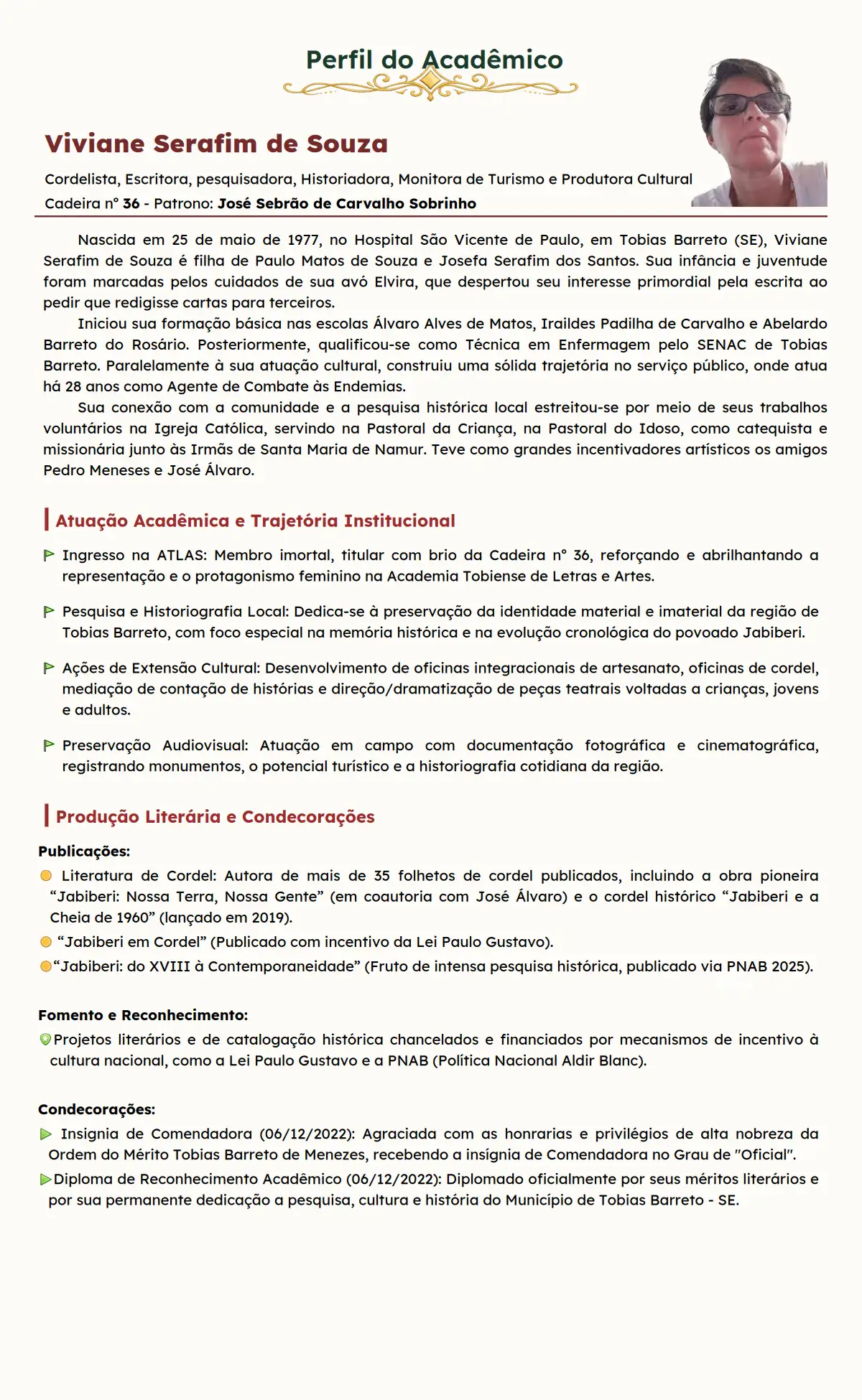 Perfil do Acadêmico

Viviane Serafim de Souza

Cordelista, Escritora, pesquisadora, Historiadora, Monitora de Turismo e Produtora Cultural
Cadeira nº 36 - Patrono: José Sebrão de Carvalho Sobrinho

Nascida em 25 de maio de 1977, no Hospital São Vicente de Paulo, em Tobias Barreto (SE), Viviane Serafim de Souza é filha de Paulo Matos de Souza e Josefa Serafim dos Santos. Sua infância e juventude foram marcadas pelos cuidados de sua avó Elvira, que despertou seu interesse primordial pela escrita ao pedir que redigisse cartas para terceiros.

Iniciou sua formação básica nas escolas Álvaro Alves de Matos, Iraildes Padilha de Carvalho e Abelardo Barreto do Rosário. Posteriormente, qualificou-se como Técnica em Enfermagem pelo SENAC de Tobias Barreto. Paralelamente à sua atuação cultural, construiu uma sólida trajetória no serviço público, onde atua há 28 anos como Agente de Combate às Endemias.

Sua conexão com a comunidade e a pesquisa histórica local estreitou-se por meio de seus trabalhos voluntários na Igreja Católica, servindo na Pastoral da Criança, na Pastoral do Idoso, como catequista e missionária junto às Irmãs de Santa Maria de Namur. Teve como grandes incentivadores artísticos os amigos Pedro Meneses e José Álvaro.

Atuação Acadêmica e Trajetória Institucional

Ingresso na ATLAS: Membro imortal, titular com brio da Cadeira nº 36, reforçando e abrilhantando a representação e o protagonismo feminino na Academia Tobiense de Letras e Artes.

Pesquisa e Historiografia Local: Dedica-se à preservação da identidade material e imaterial da região de Tobias Barreto, com foco especial na memória histórica e na evolução cronológica do povoado Jabiberi.

Ações de Extensão Cultural: Desenvolvimento de oficinas integracionais de artesanato, oficinas de cordel, mediação de contação de histórias e direção/dramatização de peças teatrais voltadas a crianças, jovens e adultos.

Preservação Audiovisual: Atuação em campo com documentação fotográfica e cinematográfica, registrando monumentos, o potencial turístico e a historiografia cotidiana da região.

Produção Literária e Condecorações

Publicações:
• Literatura de Cordel: Autora de mais de 35 folhetos de cordel publicados, incluindo a obra pioneira "Jabiberi: Nossa Terra, Nossa Gente" (em coautoria com José Álvaro) e o cordel histórico "Jabiberi e a Cheia de 1960" (lançado em 2019).
• "Jabiberi em Cordel" (Publicado com incentivo da Lei Paulo Gustavo).
• "Jabiberi: do XVIII à Contemporaneidade" (Fruto de intensa pesquisa histórica, publicado via PNAB 2025).

Fomento e Reconhecimento:
Projetos literários e de catalogação histórica chancelados e financiados por mecanismos de incentivo à cultura nacional, como a Lei Paulo Gustavo e a PNAB (Política Nacional Aldir Blanc).

Condecorações:
Insignia de Comendadora (06/12/2022): Agraciada com as honrarias e privilégios de alta nobreza da Ordem do Mérito Tobias Barreto de Menezes, recebendo a insígnia de Comendadora no Grau de "Oficial".
Diploma de Reconhecimento Acadêmico (06/12/2022): Diplomado oficialmente por seus méritos literários e por sua permanente dedicação a pesquisa, cultura e história do Município de Tobias Barreto - SE.